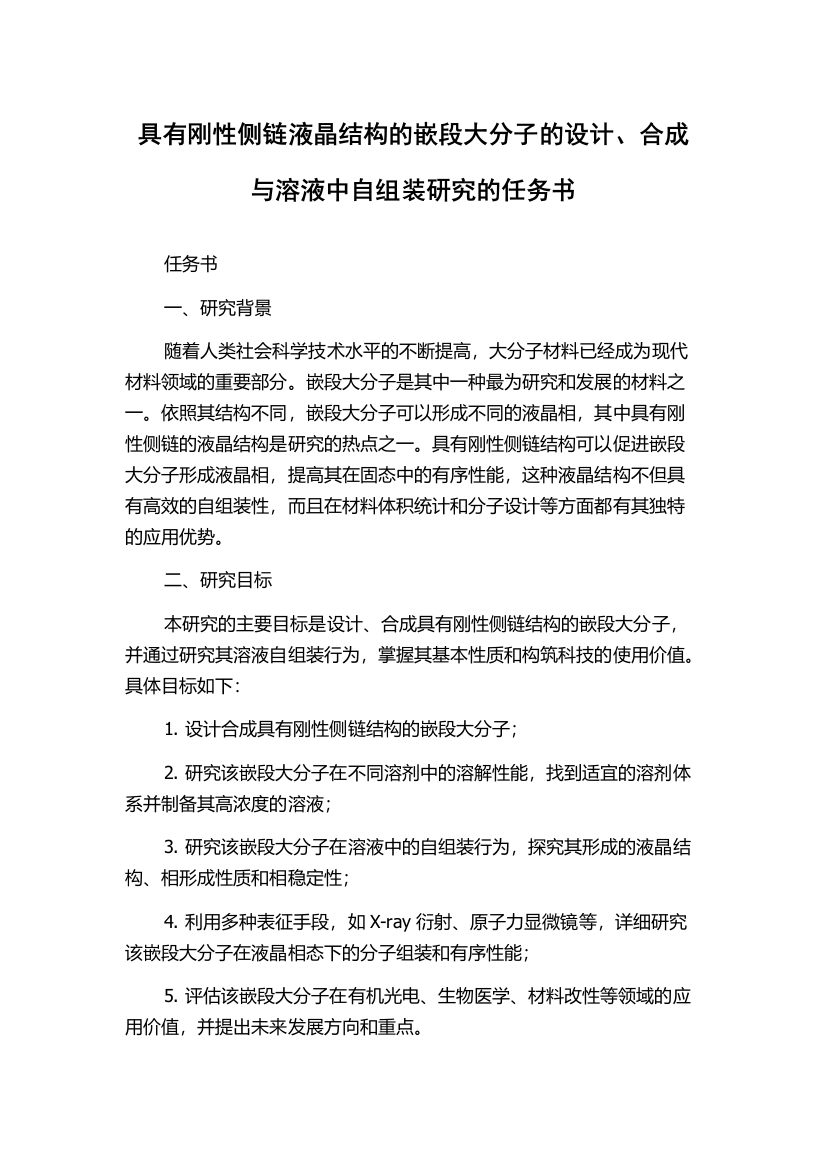 具有刚性侧链液晶结构的嵌段大分子的设计、合成与溶液中自组装研究的任务书

任务书

一、研究背景

随着人类社会科学技术水平的不断提高，大分子材料已经成为现代材料领域的重要部分。嵌段大分子是其中一种最为研究和发展的材料之一。依照其结构不同，嵌段大分子可以形成不同的液晶相，其中具有刚性侧链的液晶结构是研究的热点之一。具有刚性侧链结构可以促进嵌段大分子形成液晶相，提高其在固态中的有序性能，这种液晶结构不但具有高效的自组装性，而且在材料体积统计和分子设计等方面都有其独特的应用优势。

二、研究目标

本研究的主要目标是设计、合成具有刚性侧链结构的嵌段大分子，并通过研究其溶液自组装行为，掌握其基本性质和构筑科技的使用价值。具体目标如下：

1. 设计合成具有刚性侧链结构的嵌段大分子；

2. 研究该嵌段大分子在不同溶剂中的溶解性能，找到适宜的溶剂体系并制备其高浓度的溶液；

3. 研究该嵌段大分子在溶液中的自组装行为，探究其形成的液晶结构、相形成性质和相稳定性；

4. 利用多种表征手段，如 X-ray 衍射、原子力显微镜等，详细研究该嵌段大分子在液晶相态下的分子组装和有序性能；

5. 评估该嵌段大分子在有机光电、生物医学、材料改性等领域的应用价值，并提出未来发展方向和重点。